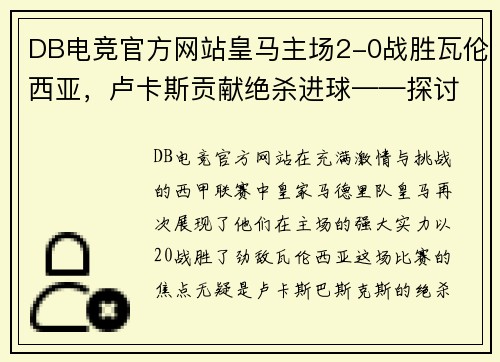 DB电竞官方网站皇马主场2-0战胜瓦伦西亚，卢卡斯贡献绝杀进球——探讨

DB电竞官方网站在充满激情与挑战的西甲联赛中皇家马德里队皇马再次展现了他们在主场的强大实力以20战胜了劲敌瓦伦西亚这场比赛的焦点无疑是卢卡斯巴斯克斯的绝杀